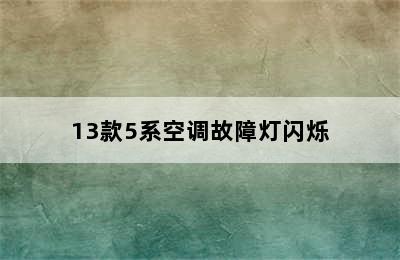 13款5系空调故障灯闪烁